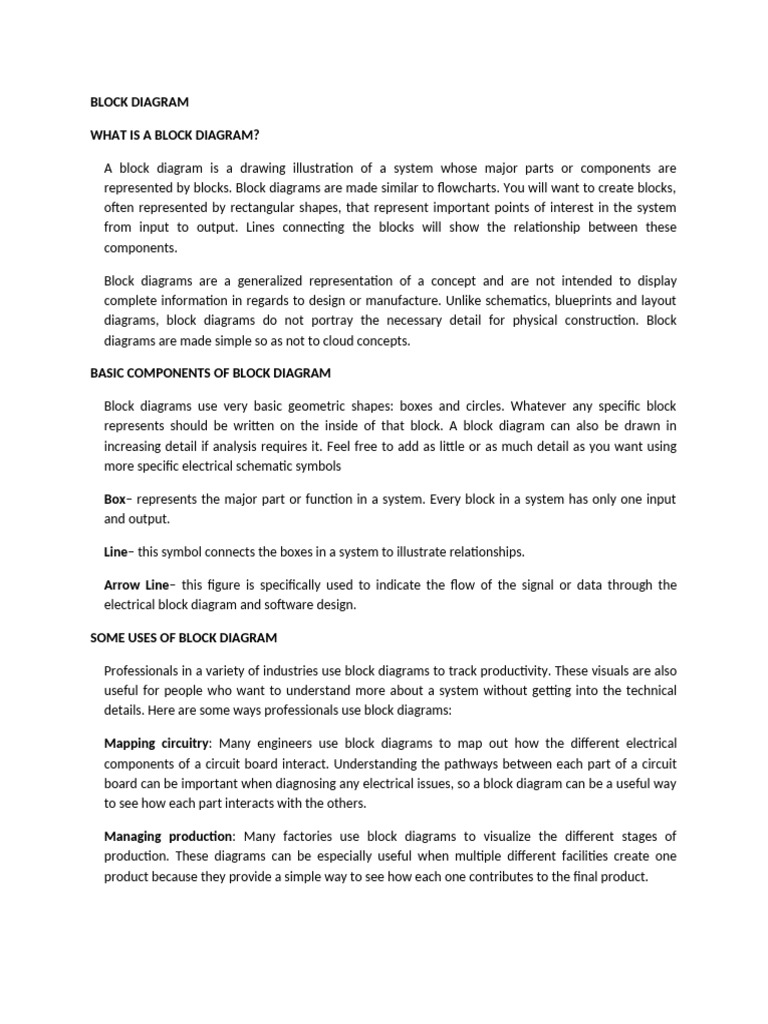 BLOCK DIAGRAM

WHAT IS A BLOCK DIAGRAM?

A block diagram is a drawing illustration of a system whose major parts or components are represented by blocks. Block diagrams are made similar to flowcharts. You will want to create blocks, often represented by rectangular shapes, that represent important points of interest in the system from input to output. Lines connecting the blocks will show the relationship between these components.

Block diagrams are a generalized representation of a concept and are not intended to display complete information in regards to design or manufacture. Unlike schematics, blueprints and layout diagrams, block diagrams do not portray the necessary detail for physical construction. Block diagrams are made simple so as not to cloud concepts.

BASIC COMPONENTS OF BLOCK DIAGRAM

Block diagrams use very basic geometric shapes: boxes and circles. Whatever any specific block represents should be written on the inside of that block. A block diagram can also be drawn in increasing detail if analysis requires it. Feel free to add as little or as much detail as you want using more specific electrical schematic symbols

Box– represents the major part or function in a system. Every block in a system has only one input and output.

Line– this symbol connects the boxes in a system to illustrate relationships.

Arrow Line– this figure is specifically used to indicate the flow of the signal or data through the electrical block diagram and software design.

SOME USES OF BLOCK DIAGRAM

Professionals in a variety of industries use block diagrams to track productivity. These visuals are also useful for people who want to understand more about a system without getting into the technical details. Here are some ways professionals use block diagrams:

Mapping circuitry: Many engineers use block diagrams to map out how the different electrical components of a circuit board interact. Understanding the pathways between each part of a circuit board can be important when diagnosing any electrical issues, so a block diagram can be a useful way to see how each part interacts with the others.

Managing production: Many factories use block diagrams to visualize the different stages of production. These diagrams can be especially useful when multiple different facilities create one product because they provide a simple way to see how each one contributes to the final product.